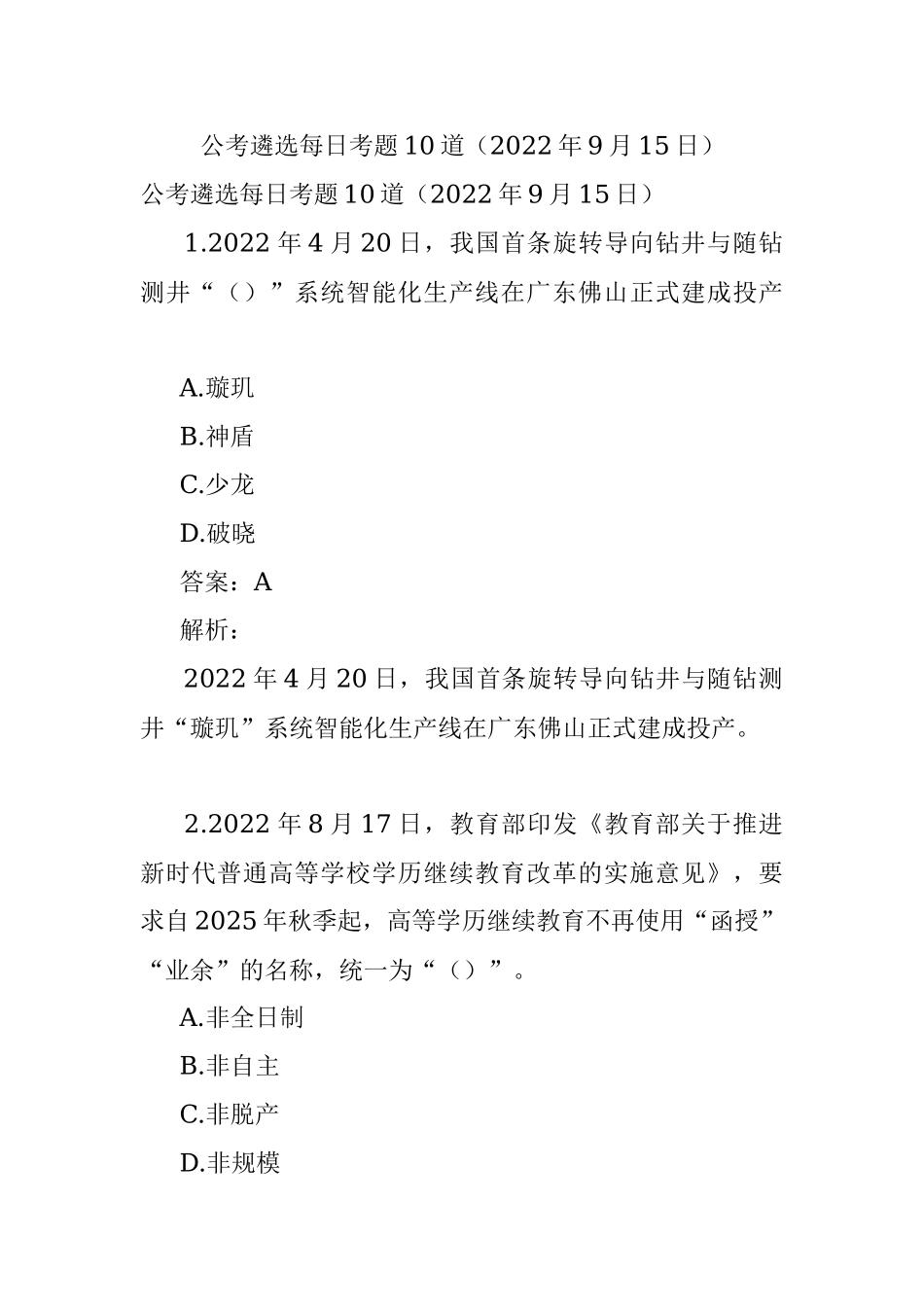 公考遴选每日考题10道（2022年9月15日）

公考遴选每日考题10道（2022年9月15日）

1.2022年4月20日，我国首条旋转导向钻井与随钻测井“（）”系统智能化生产线在广东佛山正式建成投产

A.璇玑

B.神盾

C.少龙

D.破晓

答案：A

解析：

2022年4月20日，我国首条旋转导向钻井与随钻测井“璇玑”系统智能化生产线在广东佛山正式建成投产。

2.2022年8月17日，教育部印发《教育部关于推进新时代普通高等学校学历继续教育改革的实施意见》，要求自2025年秋季起，高等学历继续教育不再使用“函授”“业余”的名称，统一为“（）”。

A.非全日制

B.非自主

C.非脱产

D.非规模